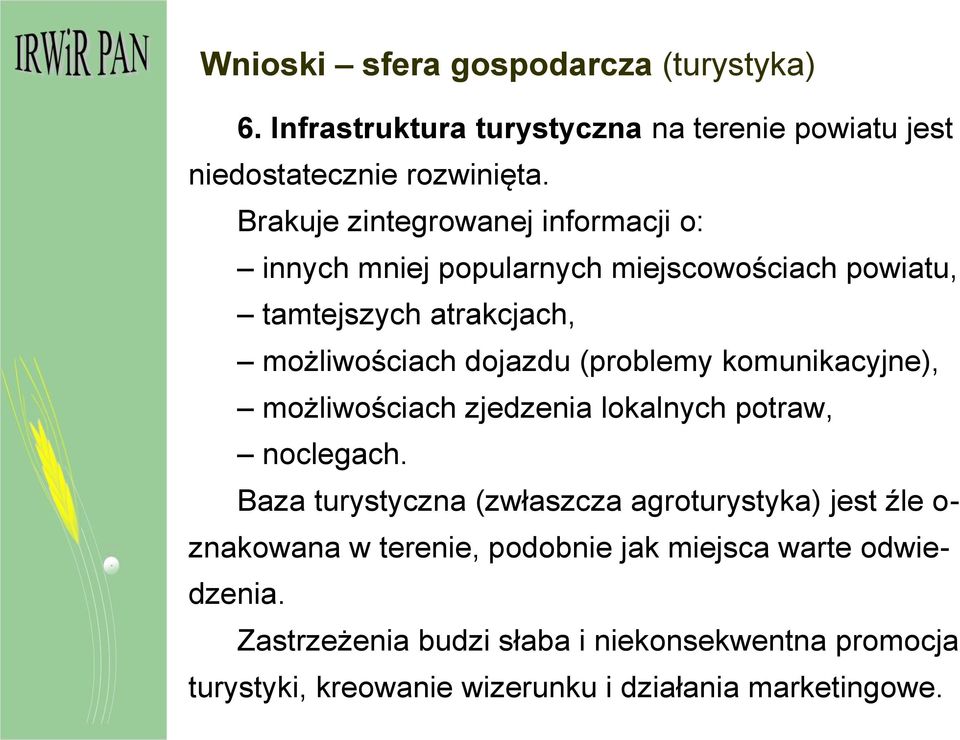 IRWiR PAN

Wnioski – sfera gospodarcza (turystyka)

6. Infrastruktura turystyczna na terenie powiatu jest niedostatecznie rozwinięta.

Brakuje zintegrowanej informacji o:
– innych mniej popularnych miejscowościach powiatu,
– tamtejszych atrakcjach,
– możliwościach dojazdu (problemy komunikacyjne),
– możliwościach zjedzenia lokalnych potraw,
– noclegach.

Baza turystyczna (zwłaszcza agroturystyka) jest źle oznakowana w terenie, podobnie jak miejsca warte odwiedzenia.

Zastrzeżenia budzi słaba i niekonsekwentna promocja turystyki, kreowanie wizerunku i działania marketingowe.